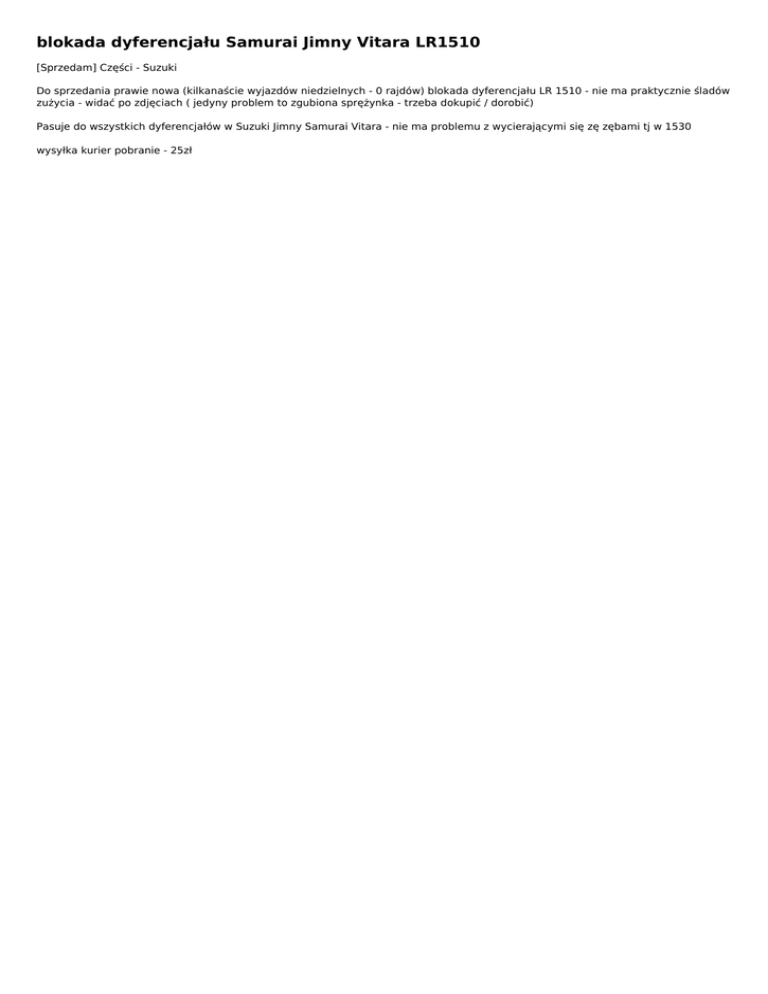 blokada dyferencjału Samurai Jimny Vitara LR1510

[Sprzedam] Części - Suzuki

Do sprzedania prawie nowa (kilkanaście wyjazdów niedzielnych - 0 rajdów) blokada dyferencjału LR 1510 - nie ma praktycznie śladów zużycia - widać po zdjęciach ( jedyny problem to zgubiona sprężynka - trzeba dokupić / dorobić)

Pasuje do wszystkich dyferencjałów w Suzuki Jimny Samurai Vitara - nie ma problemu z wycierającymi się zę zębami tj w 1530

wysyłka kurier pobranie - 25zł